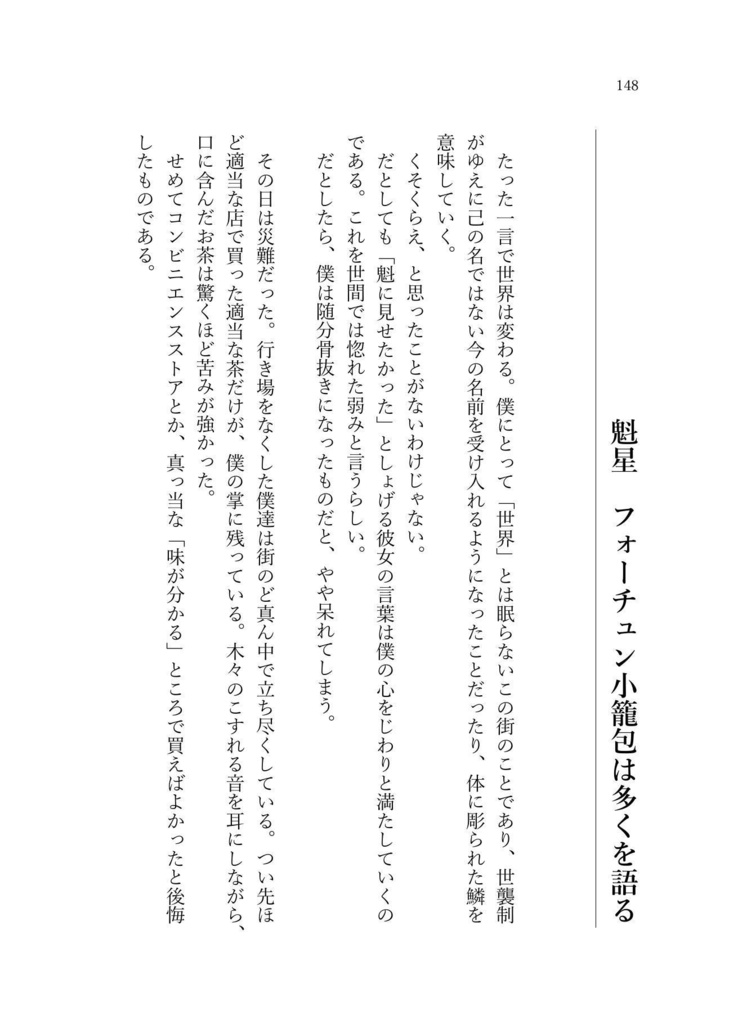 148

魁星　フォーチュン小籠包は多くを語る

たった一言で世界は変わる。僕にとって「世界」とは眠らないこの街のことであり、世襲制がゆえに己の名ではない今の名前を受け入れるようになったことだったり、体に彫られた鱗を意味していく。

くそくらえ、と思ったことがないわけじゃない。

だとしても「魁に見せたかった」としょげる彼女の言葉は僕の心をじわりと満たしていくのである。これを世間では惚れた弱みと言うらしい。

だとしたら、僕は随分骨抜きになったものだと、やや呆れてしまう。

その日は災難だった。行き場をなくした僕達は街のど真ん中で立ち尽くしている。つい先ほど適当な店で買った適当な茶だけが、僕の掌に残っている。木々のこすれる音を耳にしながら、口に含んだお茶は驚くほど苦みが強かった。

せめてコンビニエンスストアとか、真っ当な「味が分かる」ところで買えばよかったと後悔したものである。